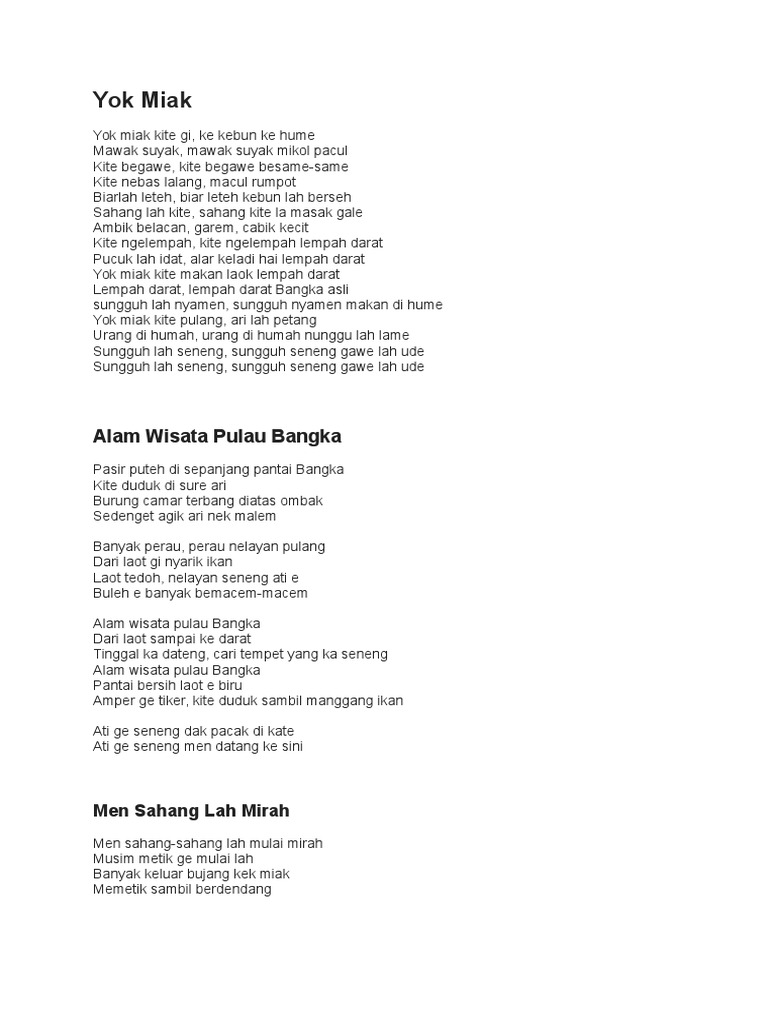 Yok Miak

Yok miak kite gi, ke kebun ke hume
Mawak suyak, mawak suyak mikol pacul
Kite begawe, kite begawe besame-same
Kite nebas lalang, macul rumpot
Biarlah leteh, biar leteh kebun lah berseh
Sahang lah kite, sahang kite la masak gale
Ambik belacan, garem, cabik kecit
Kite ngelempah, kite ngelempah lempah darat
Pucuk lah idat, alar keladi hai lempah darat
Yok miak kite makan laok lempah darat
Lempah darat, lempah darat Bangka asli
sungguh lah nyamen, sungguh nyamen makan di hume
Yok miak kite pulang, ari lah petang
Urang di humah, urang di humah nunggu lah lame
Sungguh lah seneng, sungguh seneng gawe lah ude
Sungguh lah seneng, sungguh seneng gawe lah ude

Alam Wisata Pulau Bangka

Pasir puteh di sepanjang pantai Bangka
Kite duduk di sure ari
Burung camar terbang diatas ombak
Sedenget agik ari nek malem

Banyak perau, perau nelayan pulang
Dari laot gi nyarik ikan
Laot tedoh, nelayan seneng ati e
Buleh e banyak bemacem-macem

Alam wisata pulau Bangka
Dari laot sampai ke darat
Tinggal ka dateng, cari tempet yang ka seneng
Alam wisata pulau Bangka
Pantai bersih laot e biru
Amper ge tiker, kite duduk sambil manggang ikan

Ati ge seneng dak pacak di kate
Ati ge seneng men datang ke sini

Men Sahang Lah Mirah

Men sahang-sahang lah mulai mirah
Musim metik ge mulai lah
Banyak keluar bujang kek miak
Memetik sambil berdendang